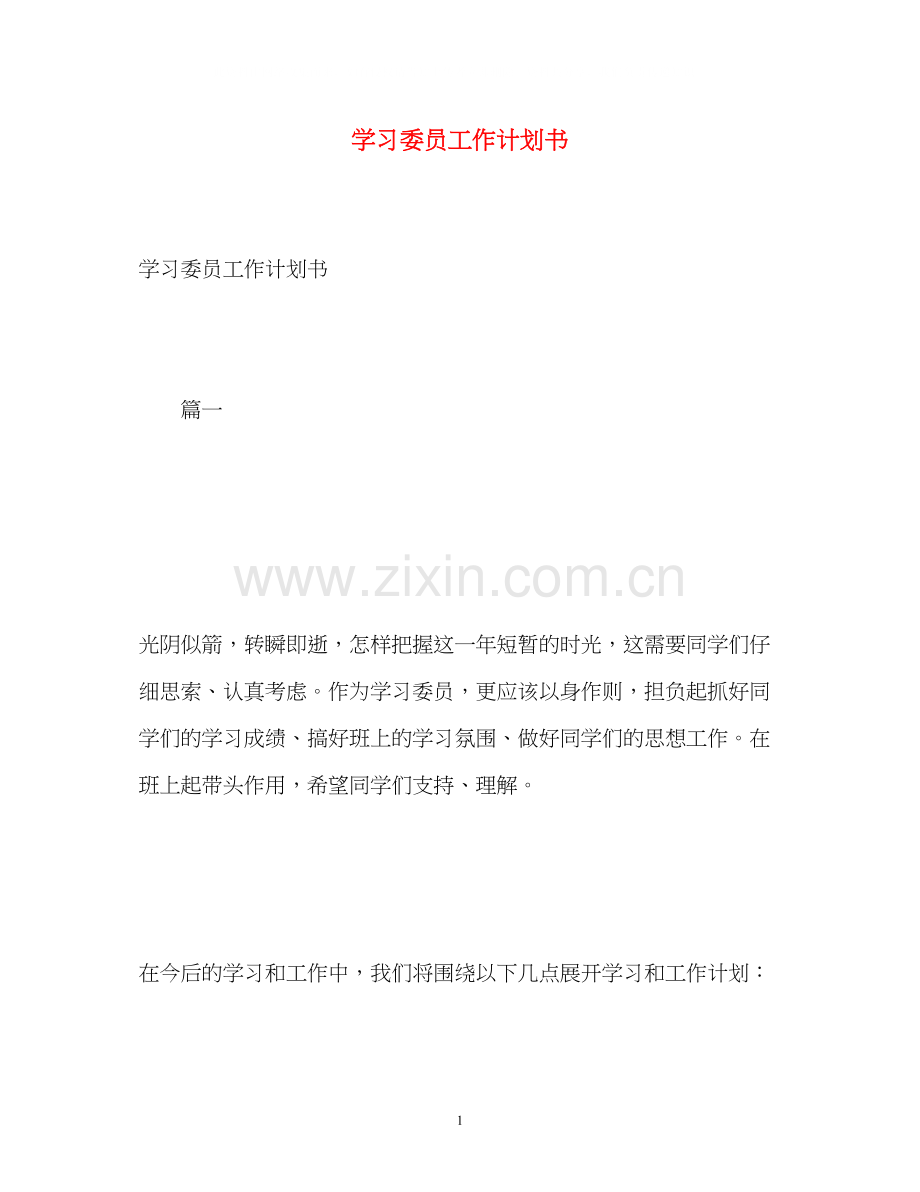 学习委员工作计划书

学习委员工作计划书

篇一

www.zixin.com.cn

光阴似箭，转瞬即逝，怎样把握这一年短暂的时光，这需要同学们仔细思索、认真考虑。作为学习委员，更应该以身作则，担负起抓好同学们的学习成绩、搞好班上的学习氛围、做好同学们的思想工作。在班上起带头作用，希望同学们支持、理解。

在今后的学习和工作中，我们将围绕以下几点展开学习和工作计划：

1